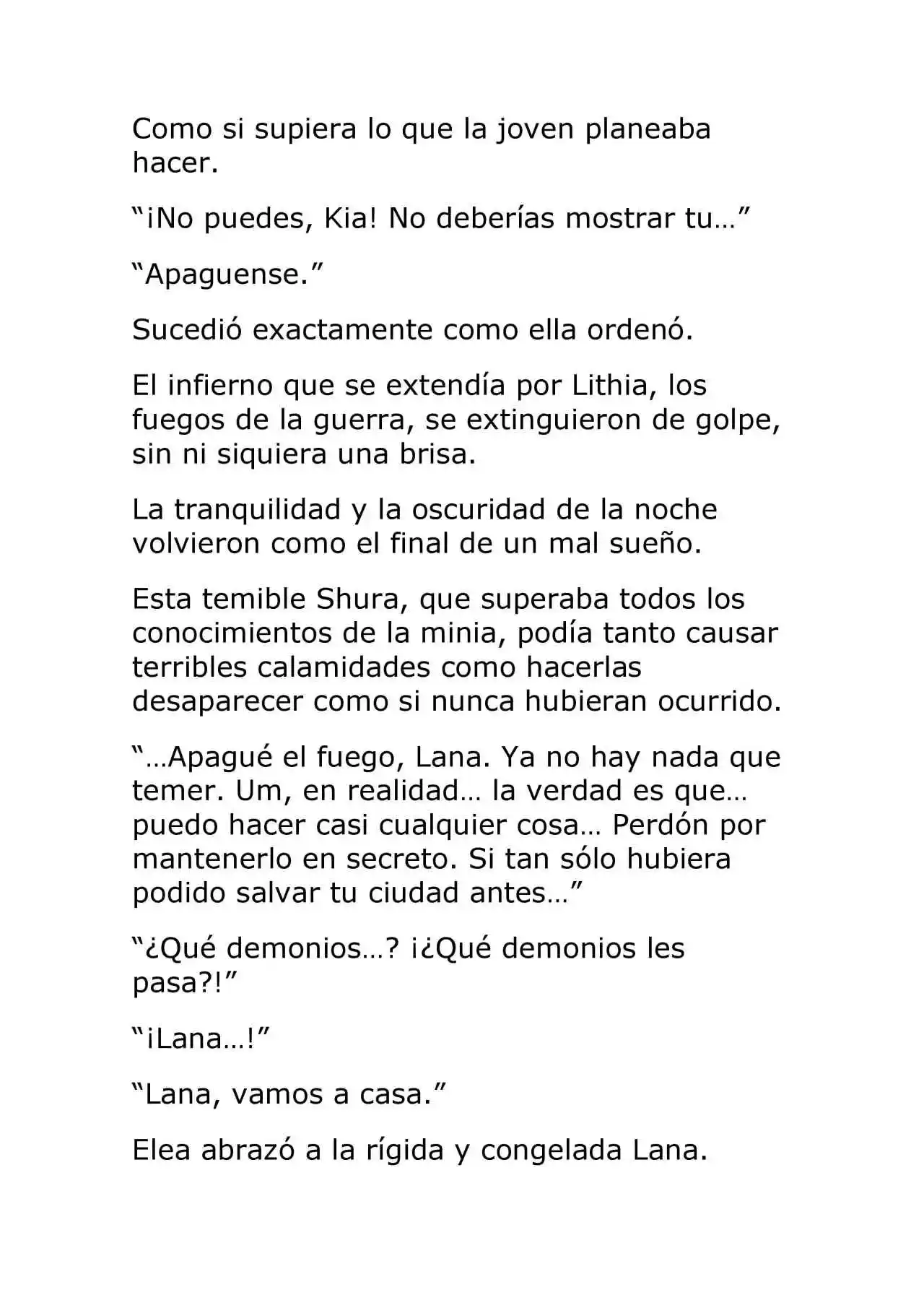 Como si supiera lo que la joven planeaba hacer.

“¡No puedes, Kia! No deberías mostrar tu…”

“Apaguense.”

Sucedió exactamente como ella ordenó.

El infierno que se extendía por Lithia, los fuegos de la guerra, se extinguieron de golpe, sin ni siquiera una brisa.

La tranquilidad y la oscuridad de la noche volvieron como el final de un mal sueño.

Esta temible Shura, que superaba todos los conocimientos de la minia, podía tanto causar terribles calamidades como hacerlas desaparecer como si nunca hubieran ocurrido.

“…Apagué el fuego, Lana. Ya no hay nada que temer. Um, en realidad… la verdad es que… puedo hacer casi cualquier cosa… Perdón por mantenerlo en secreto. Si tan sólo hubiera podido salvar tu ciudad antes…”

“¿Qué demonios…? ¡¿Qué demonios les pasa?!”

“¡Lana…!”

“Lana, vamos a casa.”

Elea abrazó a la rígida y congelada Lana.